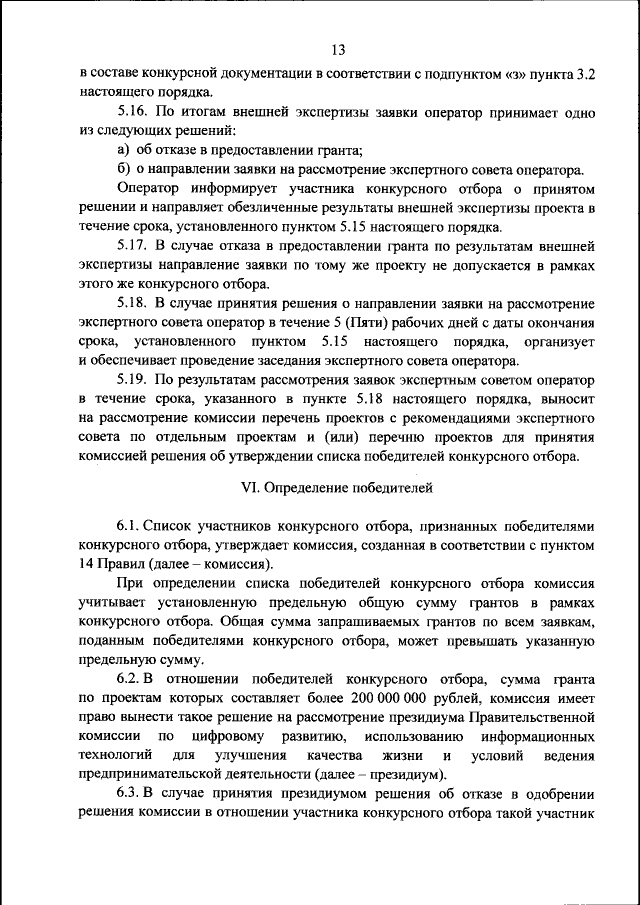 13

в составе конкурсной документации в соответствии с подпунктом «з» пункта 3.2 настоящего порядка.

5.16. По итогам внешней экспертизы заявки оператор принимает одно из следующих решений:

а) об отказе в предоставлении гранта;

б) о направлении заявки на рассмотрение экспертного совета оператора.

Оператор информирует участника конкурсного отбора о принятом решении и направляет обезличенные результаты внешней экспертизы проекта в течение срока, установленного пунктом 5.15 настоящего порядка.

5.17. В случае отказа в предоставлении гранта по результатам внешней экспертизы направление заявки по тому же проекту не допускается в рамках этого же конкурсного отбора.

5.18. В случае принятия решения о направлении заявки на рассмотрение экспертного совета оператор в течение 5 (Пяти) рабочих дней с даты окончания срока, установленного пунктом 5.15 настоящего порядка, организует и обеспечивает проведение заседания экспертного совета оператора.

5.19. По результатам рассмотрения заявок экспертным советом оператор в течение срока, указанного в пункте 5.18 настоящего порядка, выносит на рассмотрение комиссии перечень проектов с рекомендациями экспертного совета по отдельным проектам и (или) перечню проектов для принятия комиссией решения об утверждении списка победителей конкурсного отбора.

VI. Определение победителей

6.1. Список участников конкурсного отбора, признанных победителями конкурсного отбора, утверждает комиссия, созданная в соответствии с пунктом 14 Правил (далее – комиссия).

При определении списка победителей конкурсного отбора комиссия учитывает установленную предельную общую сумму грантов в рамках конкурсного отбора. Общая сумма запрашиваемых грантов по всем заявкам, поданным победителями конкурсного отбора, может превышать указанную предельную сумму.

6.2. В отношении победителей конкурсного отбора, сумма гранта по проектам которых составляет более 200 000 000 рублей, комиссия имеет право вынести такое решение на рассмотрение президиума Правительственной комиссии по цифровому развитию, использованию информационных технологий для улучшения качества жизни и условий ведения предпринимательской деятельности (далее – президиум).

6.3. В случае принятия президиумом решения об отказе в одобрении решения комиссии в отношении участника конкурсного отбора такой участник